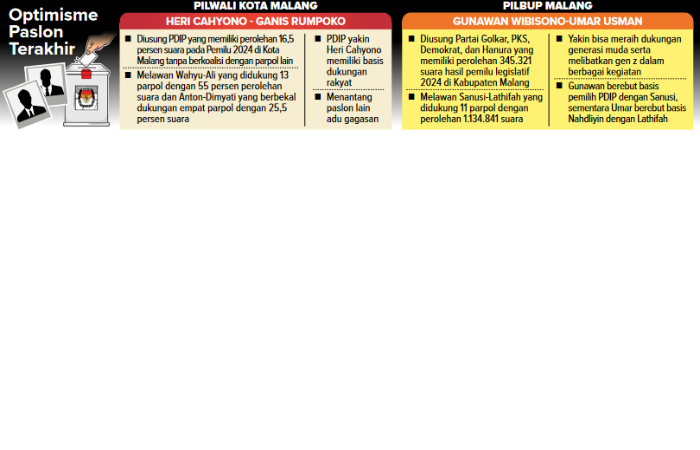 Optimisme Paslon Terakhir

PILWALI KOTA MALANG

HERI CAHYONO - GANIS RUMPOKO

■ Diusung PDIP yang memiliki perolehan 16,5 persen suara pada Pemilu 2024 di Kota Malang tanpa berkoalisi dengan parpol lain

■ Melawan Wahyu-Ali yang didukung 13 parpol dengan 55 persen perolehan suara dan Anton-Dimyati yang berbekal dukungan empat parpol dengan 25,5 persen suara

■ PDIP yakin Heri Cahyono memiliki basis dukungan rakyat

■ Menantang paslon lain adu gagasan

PILBUP MALANG

GUNAWAN WIBISONO-UMAR USMAN

■ Diusung Partai Golkar, PKS, Demokrat, dan Hanura yang memiliki perolehan 345.321 suara hasil pemilu legislatif 2024 di Kabupaten Malang

■ Melawan Sanusi-Lathifah yang didukung 11 parpol dengan perolehan 1.134.841 suara

■ Yakin bisa meraih dukungan generasi muda serta melibatkan gen z dalam berbagai kegiatan

■ Gunawan berebut basis pemilih PDIP dengan Sanusi, sementara Umar berebut basis Nahdliyin dengan Lathifah